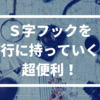 S字フックを
行に持っていく
超便利！